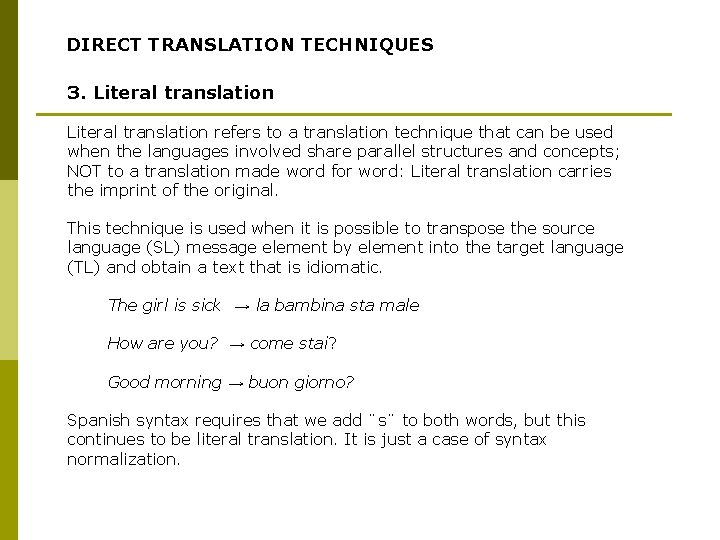 DIRECT TRANSLATION TECHNIQUES

3. Literal translation

Literal translation refers to a translation technique that can be used when the languages involved share parallel structures and concepts; NOT to a translation made word for word: Literal translation carries the imprint of the original.

This technique is used when it is possible to transpose the source language (SL) message element by element into the target language (TL) and obtain a text that is idiomatic.

The girl is sick → la bambina sta male

How are you? → come stai?

Good morning → buon giorno?

Spanish syntax requires that we add ¨s¨ to both words, but this continues to be literal translation. It is just a case of syntax normalization.